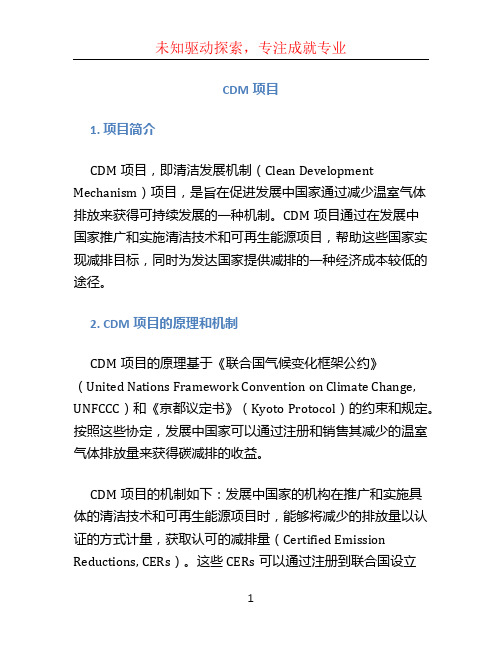 未知驱动探索，专注成就专业

CDM 项目

1. 项目简介

CDM 项目，即清洁发展机制（Clean Development Mechanism）项目，是旨在促进发展中国家通过减少温室气体排放来获得可持续发展的一种机制。CDM 项目通过在发展中国家推广和实施清洁技术和可再生能源项目，帮助这些国家实现减排目标，同时为发达国家提供减排的一种经济成本较低的途径。

2. CDM 项目的原理和机制

CDM 项目的原理基于《联合国气候变化框架公约》（United Nations Framework Convention on Climate Change, UNFCCC）和《京都议定书》（Kyoto Protocol）的约束和规定。按照这些协定，发展中国家可以通过注册和销售其减少的温室气体排放量来获得碳减排的收益。

CDM 项目的机制如下：发展中国家的机构在推广和实施具体的清洁技术和可再生能源项目时，能够将减少的排放量以认证的方式计量，获取认可的减排量（Certified Emission Reductions, CERs）。这些 CERs 可以通过注册到联合国设立

1